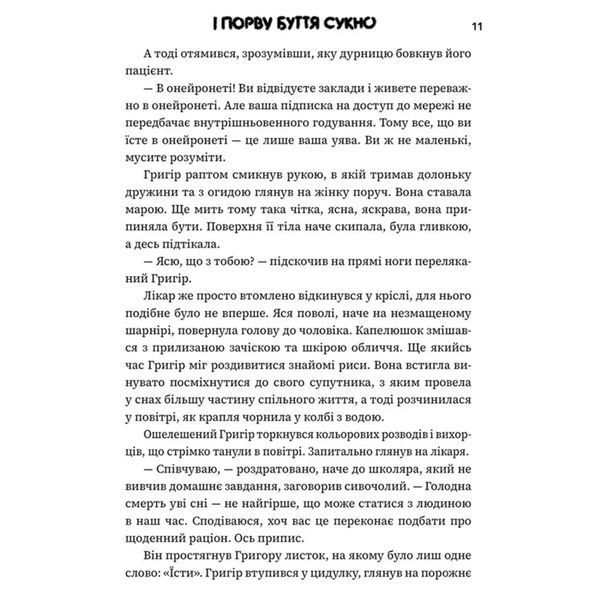 І ПОРВУ БУТТЯ СУКНО 11

А тоді отямився, зрозумівши, яку дурницю бовкнув його пацієнт.

— В онейронеті! Ви відвідуєте заклади і живете переважно в онейронеті. Але ваша підписка на доступ до мережі не передбачає внутрішньовенного годування. Тому все, що ви їсте в онейронеті — це лише ваша уява. Ви ж не маленькі, мусите розуміти.

Григір раптом смикнув рукою, в якій тримав долоньку дружини та з огидою глянув на жінку поруч. Вона ставала марою. Ще мить тому така чітка, ясна, яскрава, вона припиняла бути. Поверхня її тіла наче скипала, була гливкою, а десь підтікала.

— Ясю, що з тобою? — підскочив на прямі ноги переляканий Григір.

Лікар же просто втомлено відкинувся у кріслі, для нього подібне було не вперше. Яся поволі, наче на незмащеному шарнірі, повернула голову до чоловіка. Капелюшок змішався з прилизаною зачіскою та шкірою обличчя. Ще якийсь час Григір міг роздивитися знайомі риси. Вона встигла винувато посміхнутися до свого супутника, з яким провела у снах більшу частину спільного життя, а тоді розчинилася у повітрі, як крапля чорнила у колбі з водою.

Ошелешений Григір торкнувся кольорових розводів і вихорців, що стрімко танули в повітрі. Запитально глянув на лікаря.

— Співчуваю, — роздратовано, наче до школяра, який не вивчив домашнє завдання, заговорив сивочолий. — Голодна смерть уві сні — не найгірше, що може статися з людиною в наш час. Сподіваюся, хоч вас це переконає подбати про щоденний раціон. Ось припис.

Він простягнув Григору листок, на якому було лиш одне слово: «Їсти». Григір втупився у цидулку, глянув на порожнє